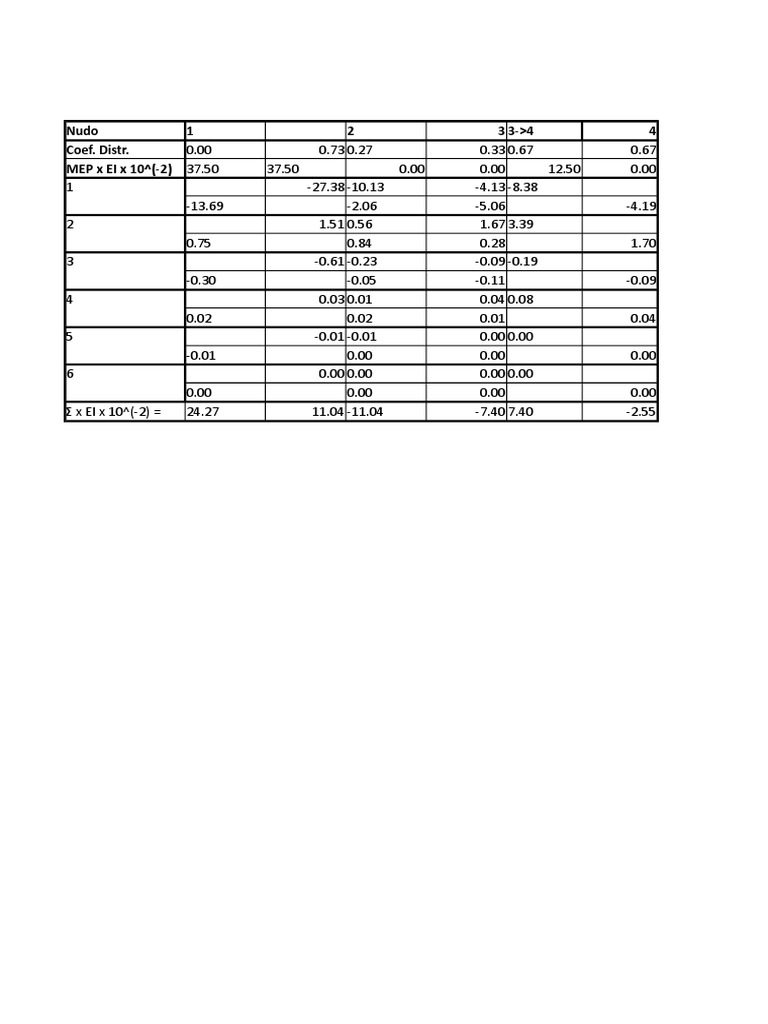 | Nudo | 1 |  | 2 | 3 | 3->4 | 4 |
|---|---|---|---|---|---|---|
| Coef. Distr. | 0.00 | 0.73 | 0.27 | 0.33 | 0.67 | 0.67 |
| MEP x EI x 10^(-2) | 37.50 | 37.50 | 0.00 | 0.00 | 12.50 | 0.00 |
| 1 |  | -27.38 | -10.13 | -4.13 | -8.38 |  |
|  | -13.69 |  | -2.06 | -5.06 |  | -4.19 |
| 2 |  | 1.51 | 0.56 | 1.67 | 3.39 |  |
|  | 0.75 |  | 0.84 | 0.28 |  | 1.70 |
| 3 |  | -0.61 | -0.23 | -0.09 | -0.19 |  |
|  | -0.30 |  | -0.05 | -0.11 |  | -0.09 |
| 4 |  | 0.03 | 0.01 | 0.04 | 0.08 |  |
|  | 0.02 |  | 0.02 | 0.01 |  | 0.04 |
| 5 |  | -0.01 | -0.01 | 0.00 | 0.00 |  |
|  | -0.01 |  | 0.00 | 0.00 |  | 0.00 |
| 6 |  | 0.00 | 0.00 | 0.00 | 0.00 |  |
|  | 0.00 |  | 0.00 | 0.00 |  | 0.00 |
| Σ x EI x 10^(-2) = | 24.27 | 11.04 | -11.04 | -7.40 | 7.40 | -2.55 |